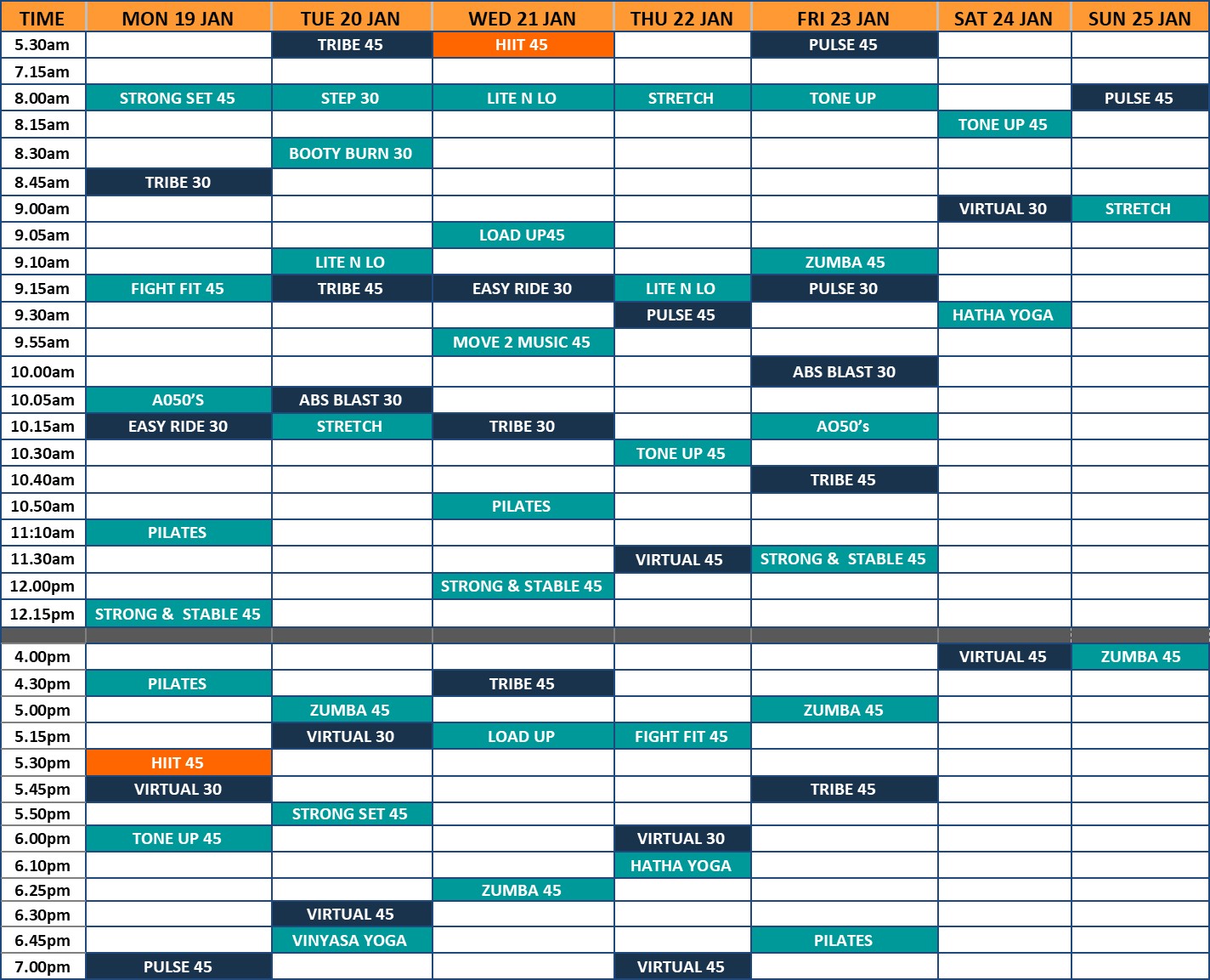 | TIME | MON 19 JAN | TUE 20 JAN | WED 21 JAN | THU 22 JAN | FRI 23 JAN | SAT 24 JAN | SUN 25 JAN |
|---|---|---|---|---|---|---|---|
| 5.30am | | TRIBE 45 | HIIT 45 | | PULSE 45 | | |
| 7.15am | | | | | | | |
| 8.00am | STRONG SET 45 | STEP 30 | LITE N LO | STRETCH | TONE UP | | PULSE 45 |
| 8.15am | | | | | | TONE UP 45 | |
| 8.30am | | BOOTY BURN 30 | | | | | |
| 8.45am | TRIBE 30 | | | | | | |
| 9.00am | | | | | | VIRTUAL 30 | STRETCH |
| 9.05am | | | LOAD UP45 | | | | |
| 9.10am | | LITE N LO | | | ZUMBA 45 | | |
| 9.15am | FIGHT FIT 45 | TRIBE 45 | EASY RIDE 30 | LITE N LO | PULSE 30 | | |
| 9.30am | | | | PULSE 45 | | HATHA YOGA | |
| 9.55am | | | MOVE 2 MUSIC 45 | | | | |
| 10.00am | | | | | ABS BLAST 30 | | |
| 10.05am | A050'S | ABS BLAST 30 | | | | | |
| 10.15am | EASY RIDE 30 | STRETCH | TRIBE 30 | | AO50's | | |
| 10.30am | | | | TONE UP 45 | | | |
| 10.40am | | | | | TRIBE 45 | | |
| 10.50am | | | PILATES | | | | |
| 11:10am | PILATES | | | | | | |
| 11.30am | | | | VIRTUAL 45 | STRONG & STABLE 45 | | |
| 12.00pm | | | STRONG & STABLE 45 | | | | |
| 12.15pm | STRONG & STABLE 45 | | | | | | |
| | | | | | | | |
| 4.00pm | | | | | | VIRTUAL 45 | ZUMBA 45 |
| 4.30pm | PILATES | | TRIBE 45 | | | | |
| 5.00pm | | ZUMBA 45 | | | ZUMBA 45 | | |
| 5.15pm | | VIRTUAL 30 | LOAD UP | FIGHT FIT 45 | | | |
| 5.30pm | HIIT 45 | | | | | | |
| 5.45pm | VIRTUAL 30 | | | | TRIBE 45 | | |
| 5.50pm | | STRONG SET 45 | | | | | |
| 6.00pm | TONE UP 45 | | | VIRTUAL 30 | | | |
| 6.10pm | | | | HATHA YOGA | | | |
| 6.25pm | | | ZUMBA 45 | | | | |
| 6.30pm | | VIRTUAL 45 | | | | | |
| 6.45pm | | VINYASA YOGA | | | PILATES | | |
| 7.00pm | PULSE 45 | | | VIRTUAL 45 | | | |